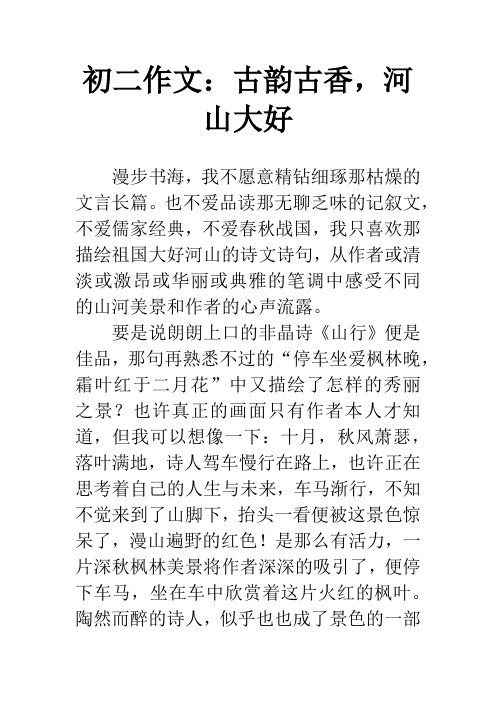 初二作文：古韵古香，河山大好

漫步书海，我不愿意精钻细琢那枯燥的文言长篇。也不爱品读那无聊乏味的记叙文，不爱儒家经典，不爱春秋战国，我只喜欢那描绘祖国大好河山的诗文诗句，从作者或清淡或激昂或华丽或典雅的笔调中感受不同的山河美景和作者的心声流露。

要是说朗朗上口的非晶诗《山行》便是佳品，那句再熟悉不过的“停车坐爱枫林晚，霜叶红于二月花”中又描绘了怎样的秀丽之景？也许真正的画面只有作者本人才知道，但我可以想像一下：十月，秋风萧瑟，落叶满地，诗人驾车慢行在路上，也许正在思考着自己的人生与未来，车马渐行，不知不觉来到了山脚下，抬头一看便被这景色惊呆了，漫山遍野的红色！是那么有活力，一片深秋枫林美景将作者深深的吸引了，便停下车马，坐在车中欣赏着这片火红的枫叶。陶然而醉的诗人，似乎也也成了景色的一部